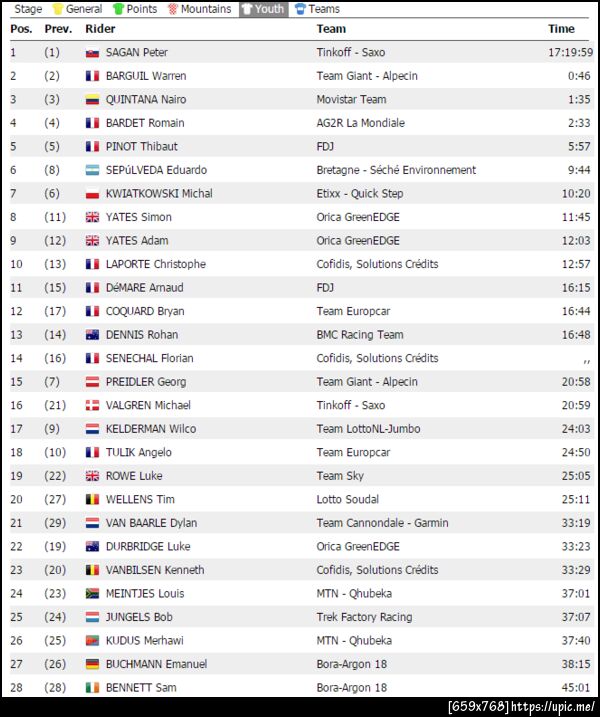 Stage General Points Mountains Youth Teams

| Pos. | Prev. | Rider | Team | Time |
|---|---|---|---|---|
| 1 | (1) | SAGAN Peter | Tinkoff - Saxo | 17:19:59 |
| 2 | (2) | BARGUIL Warren | Team Giant - Alpecin | 0:46 |
| 3 | (3) | QUINTANA Nairo | Movistar Team | 1:35 |
| 4 | (4) | BARDET Romain | AG2R La Mondiale | 2:33 |
| 5 | (5) | PINOT Thibaut | FDJ | 5:57 |
| 6 | (8) | SEPúLVEDA Eduardo | Bretagne - Séché Environnement | 9:44 |
| 7 | (6) | KWIATKOWSKI Michal | Etixx - Quick Step | 10:20 |
| 8 | (11) | YATES Simon | Orica GreenEDGE | 11:45 |
| 9 | (12) | YATES Adam | Orica GreenEDGE | 12:03 |
| 10 | (13) | LAPORTE Christophe | Cofidis, Solutions Crédits | 12:57 |
| 11 | (15) | DéMARE Arnaud | FDJ | 16:15 |
| 12 | (17) | COQUARD Bryan | Team Europcar | 16:44 |
| 13 | (14) | DENNIS Rohan | BMC Racing Team | 16:48 |
| 14 | (16) | SENECHAL Florian | Cofidis, Solutions Crédits | ,, |
| 15 | (7) | PREIDLER Georg | Team Giant - Alpecin | 20:58 |
| 16 | (21) | VALGREN Michael | Tinkoff - Saxo | 20:59 |
| 17 | (9) | KELDERMAN Wilco | Team LottoNL-Jumbo | 24:03 |
| 18 | (10) | TULIK Angelo | Team Europcar | 24:50 |
| 19 | (22) | ROWE Luke | Team Sky | 25:05 |
| 20 | (27) | WELLENS Tim | Lotto Soudal | 25:11 |
| 21 | (29) | VAN BAARLE Dylan | Team Cannondale - Garmin | 33:19 |
| 22 | (19) | DURBRIDGE Luke | Orica GreenEDGE | 33:23 |
| 23 | (20) | VANBILSEN Kenneth | Cofidis, Solutions Crédits | 33:29 |
| 24 | (23) | MEINTJES Louis | MTN - Qhubeka | 37:01 |
| 25 | (24) | JUNGELS Bob | Trek Factory Racing | 37:07 |
| 26 | (25) | KUDUS Merhawi | MTN - Qhubeka | 37:40 |
| 27 | (26) | BUCHMANN Emanuel | Bora-Argon 18 | 38:15 |
| 28 | (28) | BENNETT Sam | Bora-Argon 18 | 45:01 |

[659x768] https://upic.me/